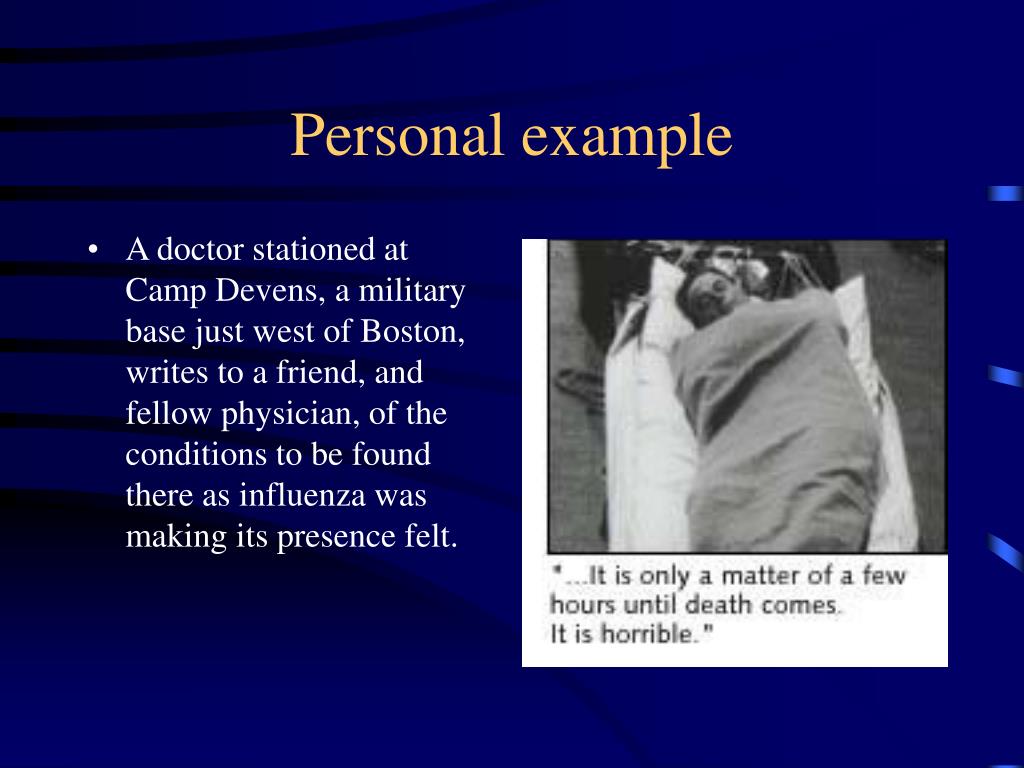 Personal example

• A doctor stationed at Camp Devens, a military base just west of Boston, writes to a friend, and fellow physician, of the conditions to be found there as influenza was making its presence felt.

"...It is only a matter of a few hours until death comes. It is horrible."